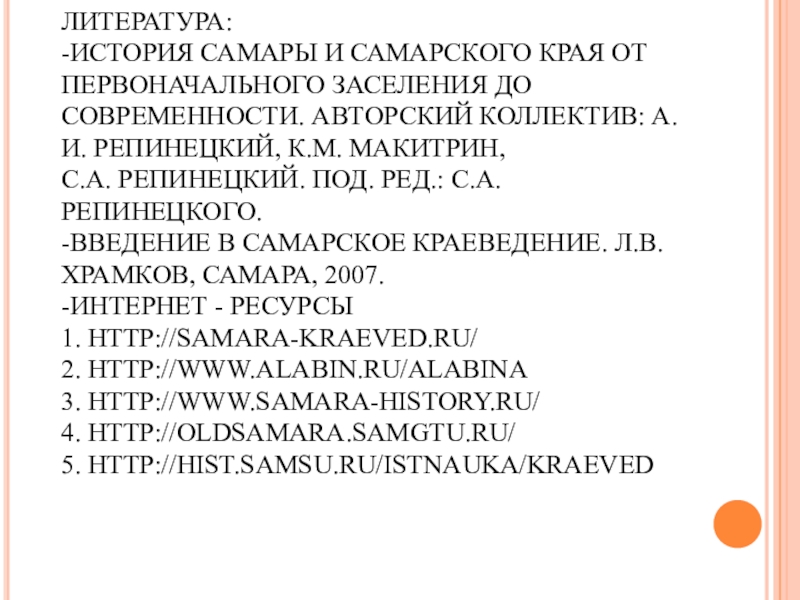 ЛИТЕРАТУРА:
-ИСТОРИЯ САМАРЫ И САМАРСКОГО КРАЯ ОТ ПЕРВОНАЧАЛЬНОГО ЗАСЕЛЕНИЯ ДО СОВРЕМЕННОСТИ. АВТОРСКИЙ КОЛЛЕКТИВ: А. И. РЕПИНЕЦКИЙ, К.М. МАКИТРИН, С.А. РЕПИНЕЦКИЙ. ПОД. РЕД.: С.А. РЕПИНЕЦКОГО.
-ВВЕДЕНИЕ В САМАРСКОЕ КРАЕВЕДЕНИЕ. Л.В. ХРАМКОВ, САМАРА, 2007.
-ИНТЕРНЕТ - РЕСУРСЫ
1. HTTP://SAMARA-KRAEVED.RU/
2. HTTP://WWW.ALABIN.RU/ALABINA
3. HTTP://WWW.SAMARA-HISTORY.RU/
4. HTTP://OLDSAMARA.SAMGTU.RU/
5. HTTP://HIST.SAMSU.RU/ISTNAUKA/KRAEVED